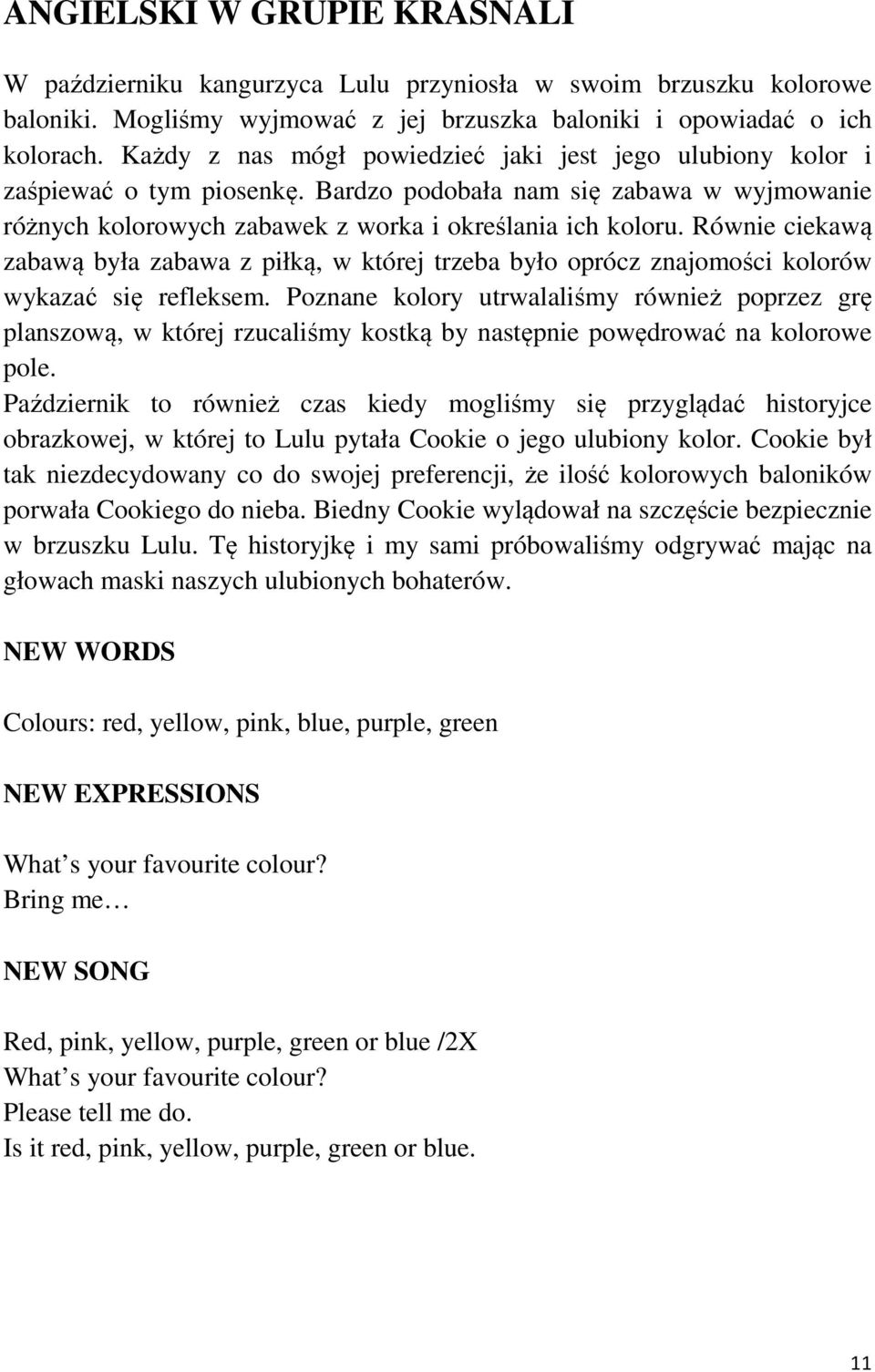 ANGIELSKI W GRUPIE KRASNALI

W październiku kangurzyca Lulu przyniosła w swoim brzuszku kolorowe baloniki. Mogliśmy wyjmować z jej brzuszka baloniki i opowiadać o ich kolorach. Każdy z nas mógł powiedzieć jaki jest jego ulubiony kolor i zaśpiewać o tym piosenkę. Bardzo podobała nam się zabawa w wyjmowanie różnych kolorowych zabawek z worka i określania ich koloru. Równie ciekawą zabawą była zabawa z piłką, w której trzeba było oprócz znajomości kolorów wykazać się refleksem. Poznane kolory utrwalaliśmy również poprzez grę planszową, w której rzucaliśmy kostką by następnie powędrować na kolorowe pole.
Październik to również czas kiedy mogliśmy się przyglądać historyjce obrazkowej, w której to Lulu pytała Cookie o jego ulubiony kolor. Cookie był tak niezdecydowany co do swojej preferencji, że ilość kolorowych baloników porwała Cookiego do nieba. Biedny Cookie wylądował na szczęście bezpiecznie w brzuszku Lulu. Tę historyjkę i my sami próbowaliśmy odgrywać mając na głowach maski naszych ulubionych bohaterów.

NEW WORDS

Colours: red, yellow, pink, blue, purple, green

NEW EXPRESSIONS

What s your favourite colour?
Bring me…

NEW SONG

Red, pink, yellow, purple, green or blue /2X
What s your favourite colour?
Please tell me do.
Is it red, pink, yellow, purple, green or blue.

11